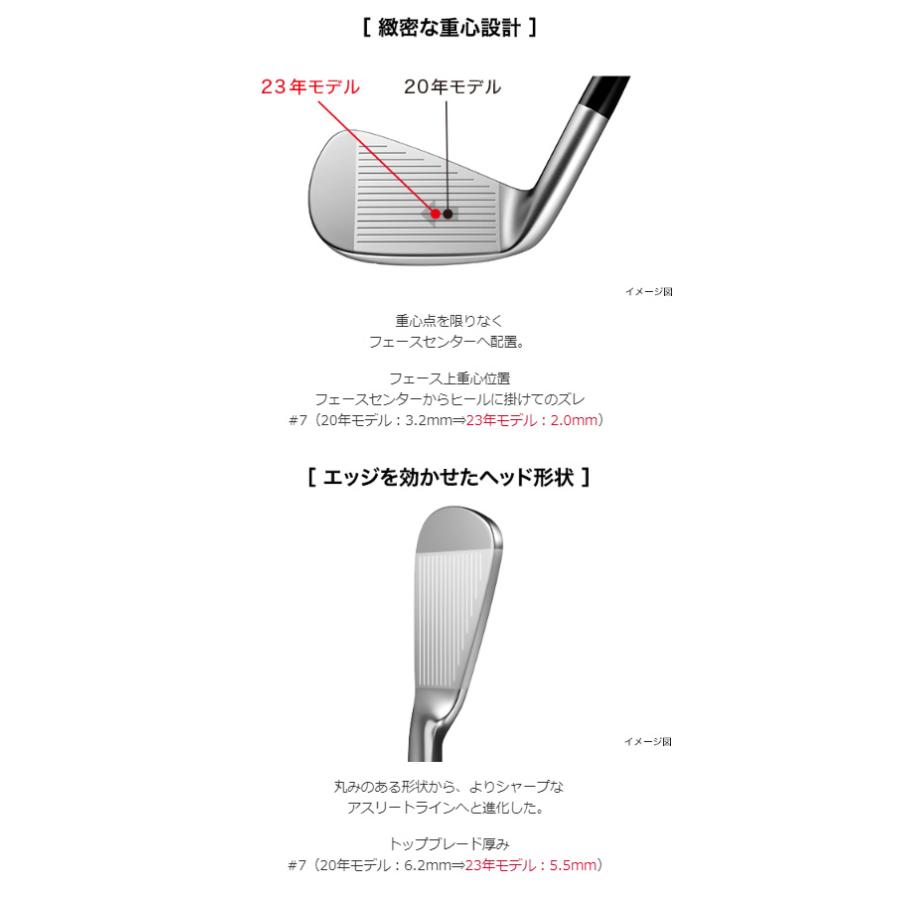 [ 緻密な重心設計 ]

23年モデル

20年モデル

イメージ図

重心点を限りなく
フェースセンターへ配置。

フェース上重心位置
フェースセンターからヒールに掛けてのズレ
#7（20年モデル：3.2mm⇒23年モデル：2.0mm）

[ エッジを効かせたヘッド形状 ]

イメージ図

丸みのある形状から、よりシャープな
アスリートラインへと進化した。

トップブレード厚み
#7（20年モデル：6.2mm⇒23年モデル：5.5mm）